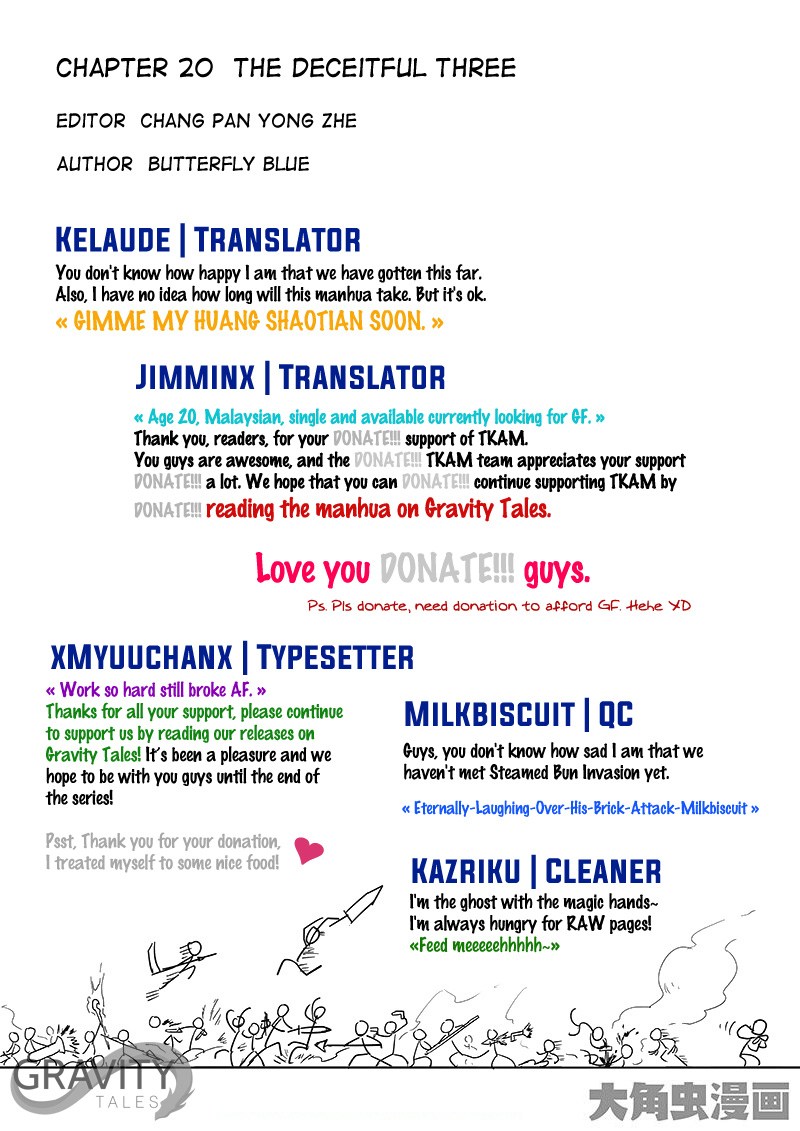 CHAPTER 20 THE DECEITFUL THREE

EDITOR CHANG PAN YONG ZHE

AUTHOR BUTTERFLY BLUE

KELAUDE | TRANSLATOR

You don't know how happy I am that we have gotten this far. Also, I have no idea how long will this manhua take. But it's ok.

« GIMME MY HUANG SHAOTIAN SOON. »

JIMMINX | TRANSLATOR

« Age 20, Malaysian, single and available currently looking for GF. »

Thank you, readers, for your DONATE!!! support of TKAM. You guys are awesome, and the DONATE!!! TKAM team appreciates your support DONATE!!! a lot. We hope that you can DONATE!!! continue supporting TKAM by DONATE!!! reading the manhua on Gravity Tales.

Love you DONATE!!! guys.

Ps. Pls donate, need donation to afford GF. Hehe XD

XMYUUCHANX | TYPESETTER

« Work so hard still broke AF. »

Thanks for all your support, please continue to support us by reading our releases on Gravity Tales! It's been a pleasure and we hope to be with you guys until the end of the series!

Psst, Thank you for your donation, I treated myself to some nice food!

MILKBISCUIT | QC

Guys, you don't know how sad I am that we haven't met Steamed Bun Invasion yet.

« Eternally-Laughing-Over-His-Brick-Attack-Milkbiscuit »

KAZRIKU | CLEANER

I'm the ghost with the magic hands~ I'm always hungry for RAW pages!

«Feed meeeeehhhhh~»

GRAVITY TALES

大角虫漫画